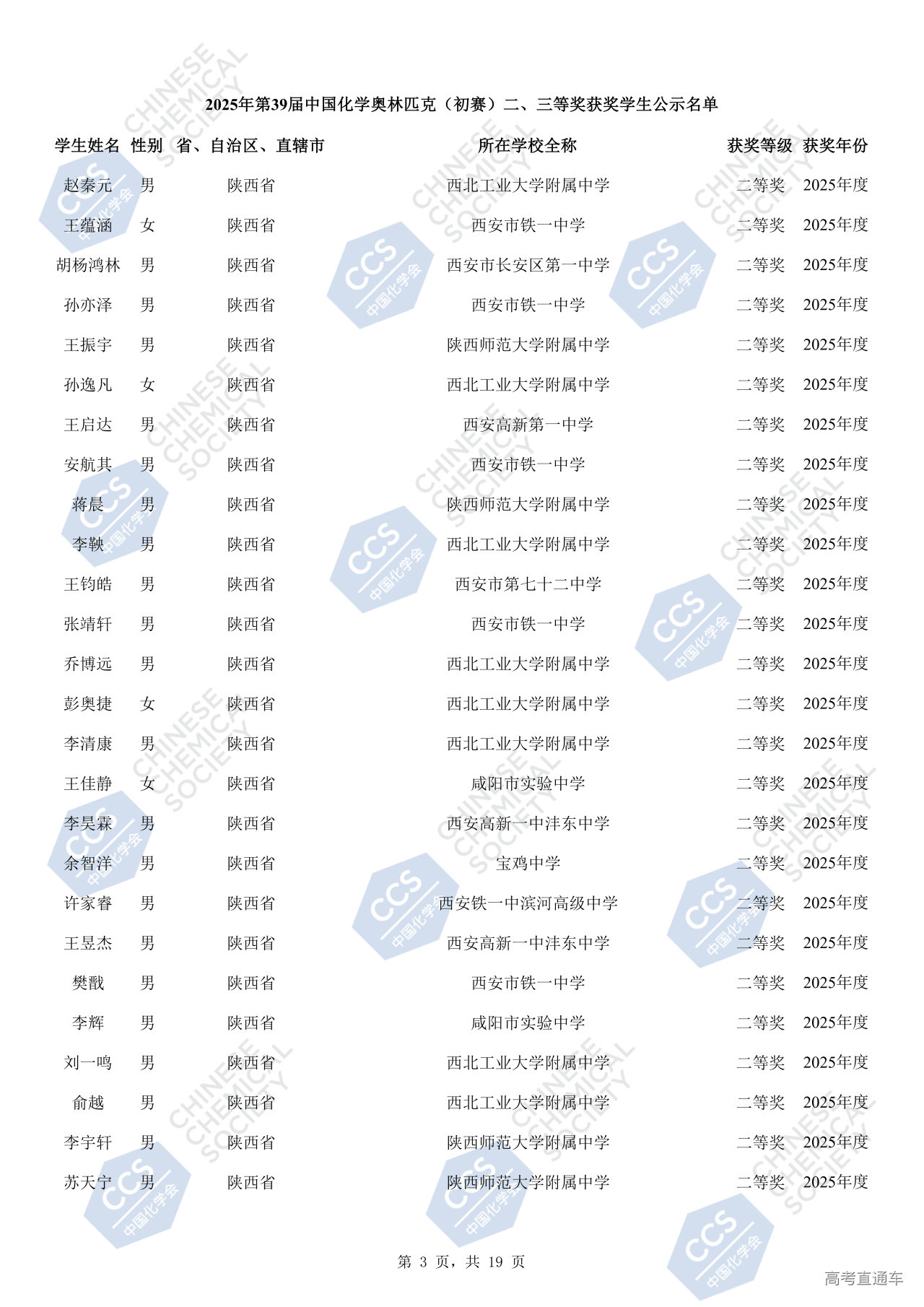 2025年第39届中国化学奥林匹克（初赛）二、三等奖获奖学生公示名单

| 学生姓名 | 性别 | 省、自治区、直辖市 | 所在学校全称 | 获奖等级 | 获奖年份 |
|---|---|---|---|---|---|
| 赵秦元 | 男 | 陕西省 | 西北工业大学附属中学 | 二等奖 | 2025年度 |
| 王蕴涵 | 女 | 陕西省 | 西安市铁一中学 | 二等奖 | 2025年度 |
| 胡杨鸿林 | 男 | 陕西省 | 西安市长安区第一中学 | 二等奖 | 2025年度 |
| 孙亦泽 | 男 | 陕西省 | 西安市铁一中学 | 二等奖 | 2025年度 |
| 王振宇 | 男 | 陕西省 | 陕西师范大学附属中学 | 二等奖 | 2025年度 |
| 孙逸凡 | 女 | 陕西省 | 西北工业大学附属中学 | 二等奖 | 2025年度 |
| 王启达 | 男 | 陕西省 | 西安高新第一中学 | 二等奖 | 2025年度 |
| 安航其 | 男 | 陕西省 | 西安市铁一中学 | 二等奖 | 2025年度 |
| 蒋晨 | 男 | 陕西省 | 陕西师范大学附属中学 | 二等奖 | 2025年度 |
| 李鞅 | 男 | 陕西省 | 西北工业大学附属中学 | 二等奖 | 2025年度 |
| 王钧皓 | 男 | 陕西省 | 西安市第七十二中学 | 二等奖 | 2025年度 |
| 张靖轩 | 男 | 陕西省 | 西安市铁一中学 | 二等奖 | 2025年度 |
| 乔博远 | 男 | 陕西省 | 西北工业大学附属中学 | 二等奖 | 2025年度 |
| 彭奥捷 | 女 | 陕西省 | 西北工业大学附属中学 | 二等奖 | 2025年度 |
| 李清康 | 男 | 陕西省 | 西北工业大学附属中学 | 二等奖 | 2025年度 |
| 王佳静 | 女 | 陕西省 | 咸阳市实验中学 | 二等奖 | 2025年度 |
| 李昊霖 | 男 | 陕西省 | 西安高新一中沣东中学 | 二等奖 | 2025年度 |
| 余智洋 | 男 | 陕西省 | 宝鸡中学 | 二等奖 | 2025年度 |
| 许家睿 | 男 | 陕西省 | 西安铁一中滨河高级中学 | 二等奖 | 2025年度 |
| 王昱杰 | 男 | 陕西省 | 西安高新一中沣东中学 | 二等奖 | 2025年度 |
| 樊戬 | 男 | 陕西省 | 西安市铁一中学 | 二等奖 | 2025年度 |
| 李辉 | 男 | 陕西省 | 咸阳市实验中学 | 二等奖 | 2025年度 |
| 刘一鸣 | 男 | 陕西省 | 西北工业大学附属中学 | 二等奖 | 2025年度 |
| 俞越 | 男 | 陕西省 | 西北工业大学附属中学 | 二等奖 | 2025年度 |
| 李宇轩 | 男 | 陕西省 | 陕西师范大学附属中学 | 二等奖 | 2025年度 |
| 苏天宁 | 男 | 陕西省 | 陕西师范大学附属中学 | 二等奖 | 2025年度 |

第 3 页，共 19 页

高考直通车